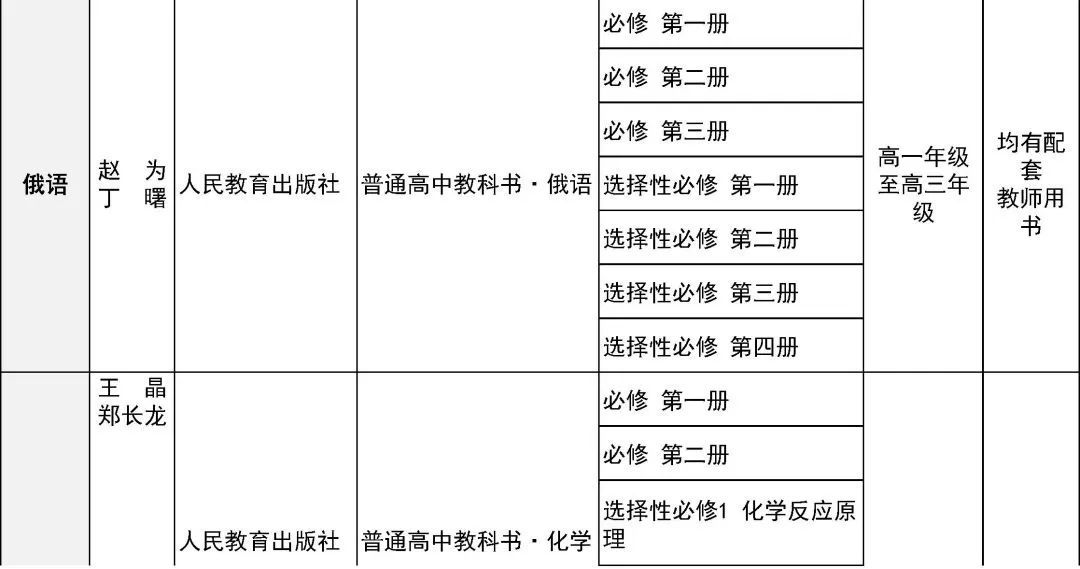 | 俄语 | 赵 为 丁 曙 | 人民教育出版社 | 普通高中教科书·俄语 | 必修 第一册 | 高一年级至高三年级 | 均有配套教师用书 |
|---|---|---|---|---|---|---|
| | | | | 必修 第二册 | | |
| | | | | 必修 第三册 | | |
| | | | | 选择性必修 第一册 | | |
| | | | | 选择性必修 第二册 | | |
| | | | | 选择性必修 第三册 | | |
| | | | | 选择性必修 第四册 | | |
| | 王 晶 郑长龙 | 人民教育出版社 | 普通高中教科书·化学 | 必修 第一册 | | |
| | | | | 必修 第二册 | | |
| | | | | 选择性必修1 化学反应原理 | | |